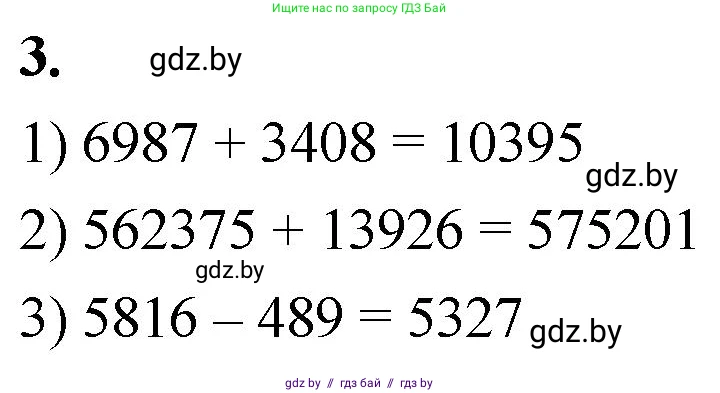 Ищите нас по запросу ГДЗ Бай

3. gdz.by

1) $6987 + 3408 = 10395$ gdz.by

2) $562375 + 13926 = 575201$

gdz.by

3) $5816 - 489 = 5327$ gdz.by

gdz by // гдз бай // гдз by